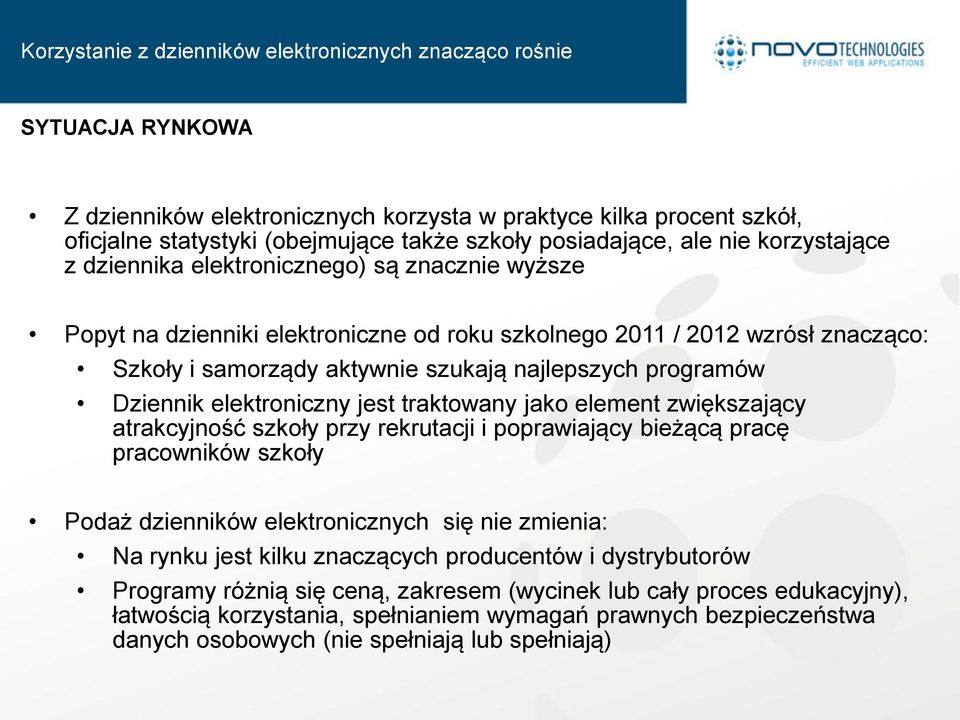 Korzystanie z dzienników elektronicznych znacząco rośnie

NOVO TECHNOLOGIES
EFFICIENT WEB APPLICATIONS

SYTUACJA RYNKOWA

• Z dzienników elektronicznych korzysta w praktyce kilka procent szkół, oficjalne statystyki (obejmujące także szkoły posiadające, ale nie korzystające z dziennika elektronicznego) są znacznie wyższe

• Popyt na dzienniki elektroniczne od roku szkolnego 2011 / 2012 wzrósł znacząco:
  • Szkoły i samorządy aktywnie szukają najlepszych programów
  • Dziennik elektroniczny jest traktowany jako element zwiększający atrakcyjność szkoły przy rekrutacji i poprawiający bieżącą pracę pracowników szkoły

• Podaż dzienników elektronicznych  się nie zmienia:
  • Na rynku jest kilku znaczących producentów i dystrybutorów
  • Programy różnią się ceną, zakresem (wycinek lub cały proces edukacyjny), łatwością korzystania, spełnianiem wymagań prawnych bezpieczeństwa danych osobowych (nie spełniają lub spełniają)